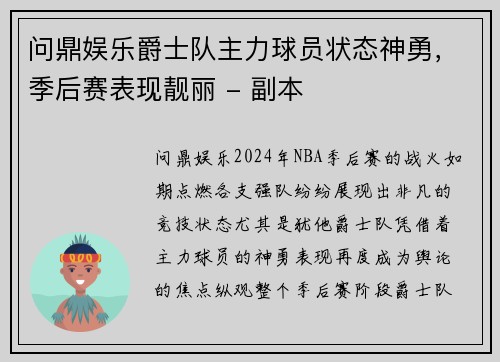 问鼎娱乐爵士队主力球员状态神勇，季后赛表现靓丽 - 副本

问鼎娱乐2024年NBA季后赛的战火如期点燃各支强队纷纷展现出非凡的竞技状态尤其是犹他爵士队凭借着主力球员的神勇表现再度成为舆论的焦点纵观整个季后赛阶段爵士队